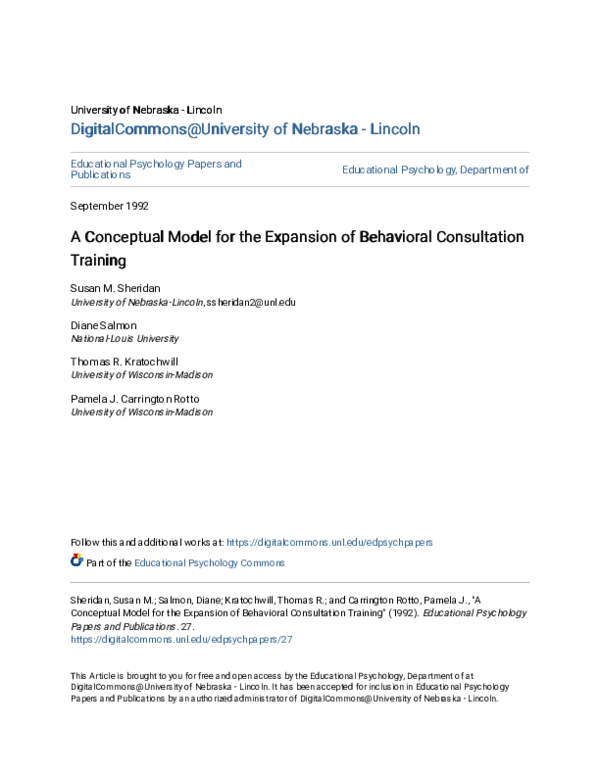 University of Nebraska - Lincoln
DigitalCommons@University of Nebraska - Lincoln

Educational Psychology Papers and Publications

Educational Psychology, Department of

September 1992

A Conceptual Model for the Expansion of Behavioral Consultation Training

Susan M. Sheridan
University of Nebraska-Lincoln, ssheridan2@unl.edu

Diane Salmon
National-Louis University

Thomas R. Kratochwill
University of Wisconsin-Madison

Pamela J. Carrington Rotto
University of Wisconsin-Madison

Follow this and additional works at: https://digitalcommons.unl.edu/edpsychpapers

Part of the Educational Psychology Commons

Sheridan, Susan M.; Salmon, Diane; Kratochwill, Thomas R.; and Carrington Rotto, Pamela J., "A Conceptual Model for the Expansion of Behavioral Consultation Training" (1992). Educational Psychology Papers and Publications. 27.
https://digitalcommons.unl.edu/edpsychpapers/27

This Article is brought to you for free and open access by the Educational Psychology, Department of at DigitalCommons@University of Nebraska - Lincoln. It has been accepted for inclusion in Educational Psychology Papers and Publications by an authorized administrator of DigitalCommons@University of Nebraska - Lincoln.